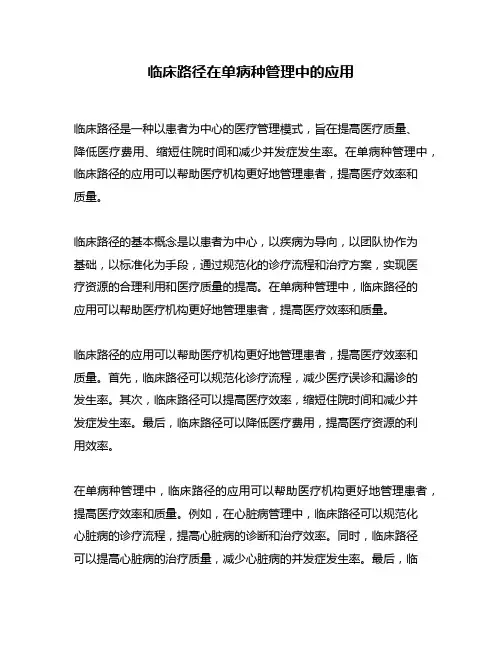 临床路径在单病种管理中的应用

临床路径是一种以患者为中心的医疗管理模式，旨在提高医疗质量、降低医疗费用、缩短住院时间和减少并发症发生率。在单病种管理中，临床路径的应用可以帮助医疗机构更好地管理患者，提高医疗效率和质量。

临床路径的基本概念是以患者为中心，以疾病为导向，以团队协作为基础，以标准化为手段，通过规范化的诊疗流程和治疗方案，实现医疗资源的合理利用和医疗质量的提高。在单病种管理中，临床路径的应用可以帮助医疗机构更好地管理患者，提高医疗效率和质量。

临床路径的应用可以帮助医疗机构更好地管理患者，提高医疗效率和质量。首先，临床路径可以规范化诊疗流程，减少医疗误诊和漏诊的发生率。其次，临床路径可以提高医疗效率，缩短住院时间和减少并发症发生率。最后，临床路径可以降低医疗费用，提高医疗资源的利用效率。

在单病种管理中，临床路径的应用可以帮助医疗机构更好地管理患者，提高医疗效率和质量。例如，在心脏病管理中，临床路径可以规范化心脏病的诊疗流程，提高心脏病的诊断和治疗效率。同时，临床路径可以提高心脏病的治疗质量，减少心脏病的并发症发生率。最后，临